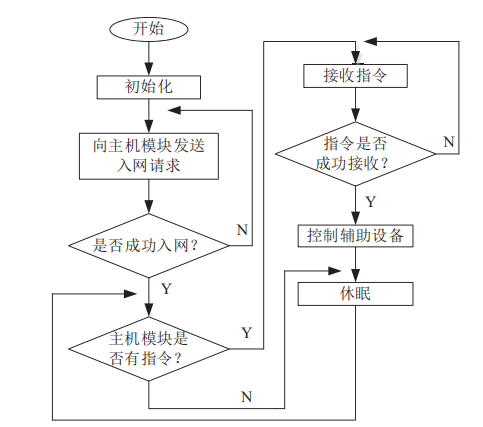 开始

初始化

向主机模块发送入网请求

是否成功入网？

N

Y

主机模块是否有指令？

Y

N

接收指令

指令是否成功接收？

N

Y

控制辅助设备

休眠